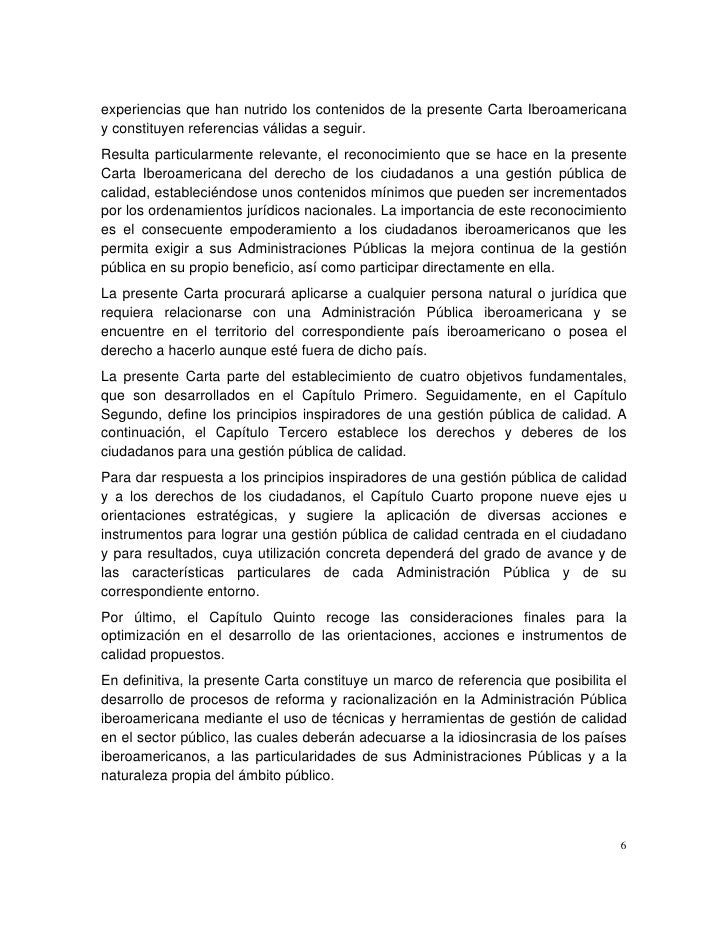 experiencias que han nutrido los contenidos de la presente Carta Iberoamericana y constituyen referencias válidas a seguir.

Resulta particularmente relevante, el reconocimiento que se hace en la presente Carta Iberoamericana del derecho de los ciudadanos a una gestión pública de calidad, estableciéndose unos contenidos mínimos que pueden ser incrementados por los ordenamientos jurídicos nacionales. La importancia de este reconocimiento es el consecuente empoderamiento a los ciudadanos iberoamericanos que les permita exigir a sus Administraciones Públicas la mejora continua de la gestión pública en su propio beneficio, así como participar directamente en ella.

La presente Carta procurará aplicarse a cualquier persona natural o jurídica que requiera relacionarse con una Administración Pública iberoamericana y se encuentre en el territorio del correspondiente país iberoamericano o posea el derecho a hacerlo aunque esté fuera de dicho país.

La presente Carta parte del establecimiento de cuatro objetivos fundamentales, que son desarrollados en el Capítulo Primero. Seguidamente, en el Capítulo Segundo, define los principios inspiradores de una gestión pública de calidad. A continuación, el Capítulo Tercero establece los derechos y deberes de los ciudadanos para una gestión pública de calidad.

Para dar respuesta a los principios inspiradores de una gestión pública de calidad y a los derechos de los ciudadanos, el Capítulo Cuarto propone nueve ejes u orientaciones estratégicas, y sugiere la aplicación de diversas acciones e instrumentos para lograr una gestión pública de calidad centrada en el ciudadano y para resultados, cuya utilización concreta dependerá del grado de avance y de las características particulares de cada Administración Pública y de su correspondiente entorno.

Por último, el Capítulo Quinto recoge las consideraciones finales para la optimización en el desarrollo de las orientaciones, acciones e instrumentos de calidad propuestos.

En definitiva, la presente Carta constituye un marco de referencia que posibilita el desarrollo de procesos de reforma y racionalización en la Administración Pública iberoamericana mediante el uso de técnicas y herramientas de gestión de calidad en el sector público, las cuales deberán adecuarse a la idiosincrasia de los países iberoamericanos, a las particularidades de sus Administraciones Públicas y a la naturaleza propia del ámbito público.

6